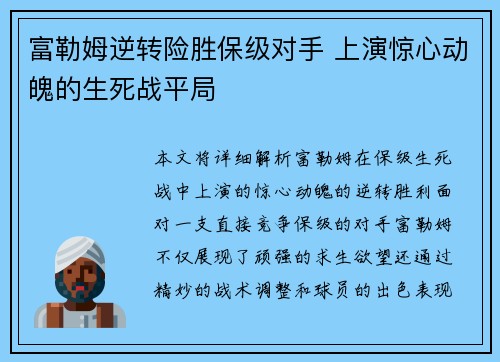 富勒姆逆转险胜保级对手 上演惊心动魄的生死战平局

本文将详细解析富勒姆在保级生死战中上演的惊心动魄的逆转胜利面对一支直接竞争保级的对手富勒姆不仅展现了顽强的求生欲望还通过精妙的战术调整和球员的出色表现